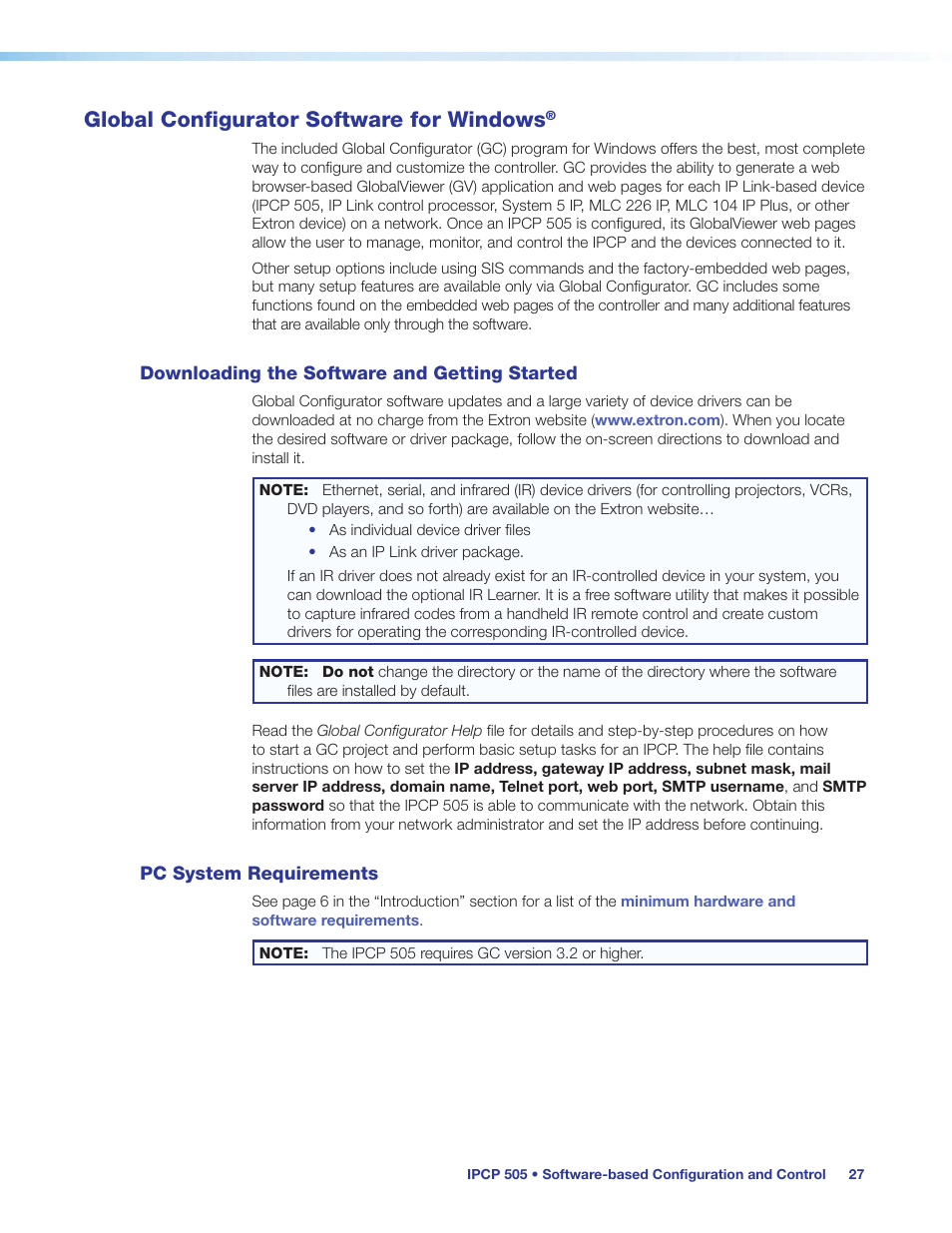 Global Configurator Software for Windows®

The included Global Configurator (GC) program for Windows offers the best, most complete way to configure and customize the controller. GC provides the ability to generate a web browser-based GlobalViewer (GV) application and web pages for each IP Link-based device (IPCP 505, IP Link control processor, System 5 IP, MLC 226 IP, MLC 104 IP Plus, or other Extron device) on a network. Once an IPCP 505 is configured, its GlobalViewer web pages allow the user to manage, monitor, and control the IPCP and the devices connected to it.

Other setup options include using SIS commands and the factory-embedded web pages, but many setup features are available only via Global Configurator. GC includes some functions found on the embedded web pages of the controller and many additional features that are available only through the software.

Downloading the Software and Getting Started

Global Configurator software updates and a large variety of device drivers can be downloaded at no charge from the Extron website (www.extron.com). When you locate the desired software or driver package, follow the on-screen directions to download and install it.

NOTE: Ethernet, serial, and infrared (IR) device drivers (for controlling projectors, VCRs, DVD players, and so forth) are available on the Extron website…
• As individual device driver files
• As an IP Link driver package.
If an IR driver does not already exist for an IR-controlled device in your system, you can download the optional IR Learner. It is a free software utility that makes it possible to capture infrared codes from a handheld IR remote control and create custom drivers for operating the corresponding IR-controlled device.

NOTE: Do not change the directory or the name of the directory where the software files are installed by default.

Read the Global Configurator Help file for details and step-by-step procedures on how to start a GC project and perform basic setup tasks for an IPCP. The help file contains instructions on how to set the IP address, gateway IP address, subnet mask, mail server IP address, domain name, Telnet port, web port, SMTP username, and SMTP password so that the IPCP 505 is able to communicate with the network. Obtain this information from your network administrator and set the IP address before continuing.

PC System Requirements

See page 6 in the “Introduction” section for a list of the minimum hardware and software requirements.

NOTE: The IPCP 505 requires GC version 3.2 or higher.

IPCP 505 • Software-based Configuration and Control 27